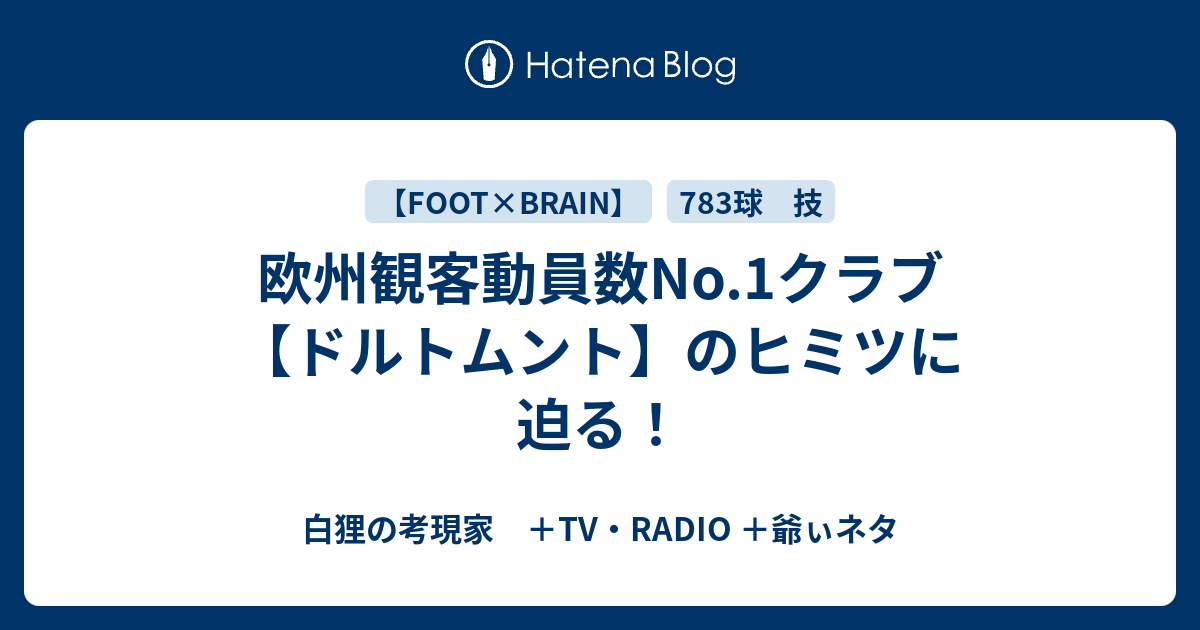 Hatena Blog

【FOOT×BRAIN】

783球　技

欧州観客動員数No.1クラブ【ドルトムント】のヒミツに迫る！

白狸の考現家　＋TV・RADIO ＋爺ぃネタ